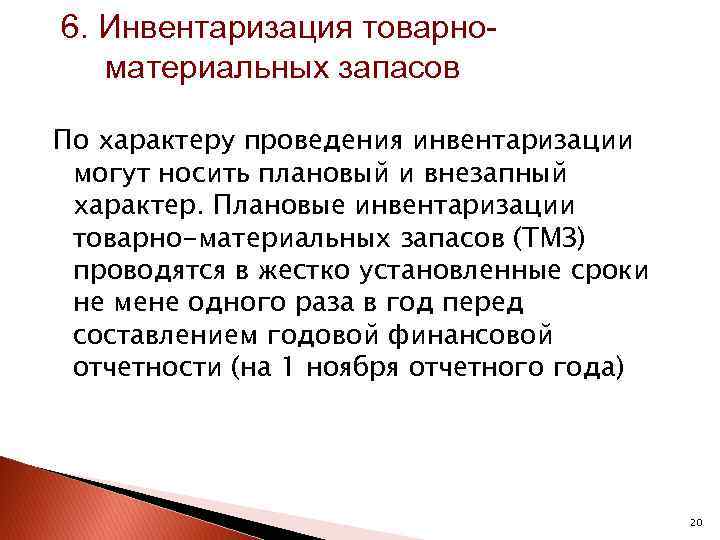 6. Инвентаризация товарно-материальных запасов

По характеру проведения инвентаризации могут носить плановый и внезапный характер. Плановые инвентаризации товарно-материальных запасов (ТМЗ) проводятся в жестко установленные сроки не мене одного раза в год перед составлением годовой финансовой отчетности (на 1 ноября отчетного года)

20